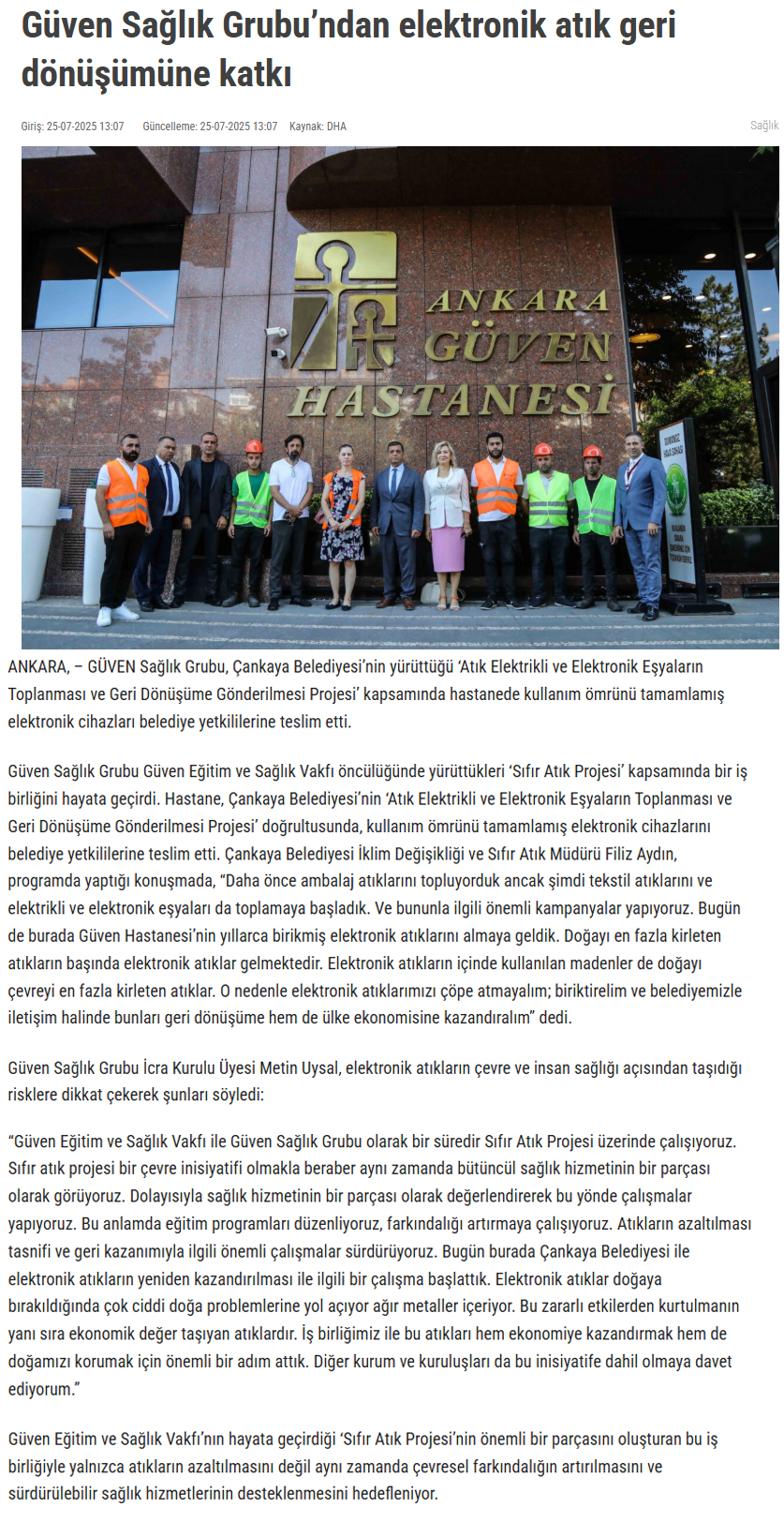 Güven Sağlık Grubu'ndan elektronik atık geri dönüşümüne katkı

Giriş: 25-07-2025 13:07 Güncelleme: 25-07-2025 13:07 Kaynak: DHA

Sağlık

ANKARA GÜVEN HASTANESİ

ANKARA, – GÜVEN Sağlık Grubu, Çankaya Belediyesi'nin yürüttüğü 'Atık Elektrikli ve Elektronik Eşyaların Toplanması ve Geri Dönüşüme Gönderilmesi Projesi' kapsamında hastanede kullanım ömrünü tamamlamış elektronik cihazları belediye yetkililerine teslim etti.

Güven Sağlık Grubu Güven Eğitim ve Sağlık Vakfı öncülüğünde yürüttükleri 'Sıfır Atık Projesi' kapsamında bir iş birliğini hayata geçirdi. Hastane, Çankaya Belediyesi'nin 'Atık Elektrikli ve Elektronik Eşyaların Toplanması ve Geri Dönüşüme Gönderilmesi Projesi' doğrultusunda, kullanım ömrünü tamamlamış elektronik cihazlarını belediye yetkililerine teslim etti. Çankaya Belediyesi İklim Değişikliği ve Sıfır Atık Müdürü Filiz Aydın, programda yaptığı konuşmada, "Daha önce ambalaj atıklarını topluyorduk ancak şimdi tekstil atıklarını ve elektrikli ve elektronik eşyaları da toplamaya başladık. Ve bununla ilgili önemli kampanyalar yapıyoruz. Bugün de burada Güven Hastanesi'nin yıllarca birikmiş elektronik atıklarını almaya geldik. Doğayı en fazla kirleten atıkların başında elektronik atıklar gelmektedir. Elektronik atıkların içinde kullanılan madenler de doğayı çevreyi en fazla kirleten atıklar. O nedenle elektronik atıklarımızı çöpe atmayalım; biriktirelim ve belediyemizle iletişim halinde bunları geri dönüşüme hem de ülke ekonomisine kazandıralım" dedi.

Güven Sağlık Grubu İcra Kurulu Üyesi Metin Uysal, elektronik atıkların çevre ve insan sağlığı açısından taşıdığı risklere dikkat çekerek şunları söyledi:

"Güven Eğitim ve Sağlık Vakfı ile Güven Sağlık Grubu olarak bir süredir Sıfır Atık Projesi üzerinde çalışıyoruz. Sıfır atık projesi bir çevre inisiyatifi olmakla beraber aynı zamanda bütüncül sağlık hizmetinin bir parçası olarak görüyoruz. Dolayısıyla sağlık hizmetinin bir parçası olarak değerlendirerek bu yönde çalışmalar yapıyoruz. Bu anlamda eğitim programları düzenliyoruz, farkındalığı artırmaya çalışıyoruz. Atıkların azaltılması tasnifi ve geri kazanımıyla ilgili önemli çalışmalar sürdürüyoruz. Bugün burada Çankaya Belediyesi ile elektronik atıkların yeniden kazandırılması ile ilgili bir çalışma başlattık. Elektronik atıklar doğaya bırakıldığında çok ciddi doğa problemlerine yol açıyor ağır metaller içeriyor. Bu zararlı etkilerden kurtulmanın yanı sıra ekonomik değer taşıyan atıklardır. İş birliğimiz ile bu atıkları hem ekonomiye kazandırmak hem de doğamızı korumak için önemli bir adım attık. Diğer kurum ve kuruluşları da bu inisiyatife dahil olmaya davet ediyorum."

Güven Eğitim ve Sağlık Vakfı'nın hayata geçirdiği 'Sıfır Atık Projesi'nin önemli bir parçasını oluşturan bu iş birliğiyle yalnızca atıkların azaltılmasını değil aynı zamanda çevresel farkındalığın artırılmasını ve sürdürülebilir sağlık hizmetlerinin desteklenmesini hedefleniyor.